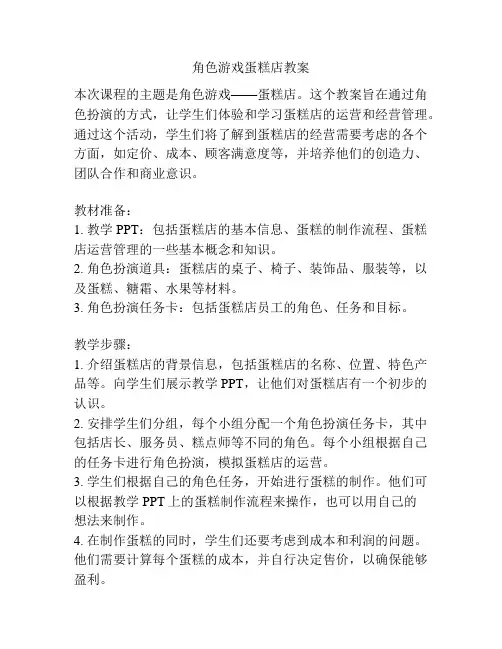 角色游戏蛋糕店教案

本次课程的主题是角色游戏——蛋糕店。这个教案旨在通过角色扮演的方式，让学生们体验和学习蛋糕店的运营和经营管理。通过这个活动，学生们将了解到蛋糕店的经营需要考虑的各个方面，如定价、成本、顾客满意度等，并培养他们的创造力、团队合作和商业意识。

教材准备：
1. 教学 PPT：包括蛋糕店的基本信息、蛋糕的制作流程、蛋糕店运营管理的一些基本概念和知识。
2. 角色扮演道具：蛋糕店的桌子、椅子、装饰品、服装等，以及蛋糕、糖霜、水果等材料。
3. 角色扮演任务卡：包括蛋糕店员工的角色、任务和目标。

教学步骤：
1. 介绍蛋糕店的背景信息，包括蛋糕店的名称、位置、特色产品等。向学生们展示教学 PPT，让他们对蛋糕店有一个初步的认识。
2. 安排学生们分组，每个小组分配一个角色扮演任务卡，其中包括店长、服务员、糕点师等不同的角色。每个小组根据自己的任务卡进行角色扮演，模拟蛋糕店的运营。
3. 学生们根据自己的角色任务，开始进行蛋糕的制作。他们可以根据教学 PPT 上的蛋糕制作流程来操作，也可以用自己的想法来制作。
4. 在制作蛋糕的同时，学生们还要考虑到成本和利润的问题。他们需要计算每个蛋糕的成本，并自行决定售价，以确保能够盈利。